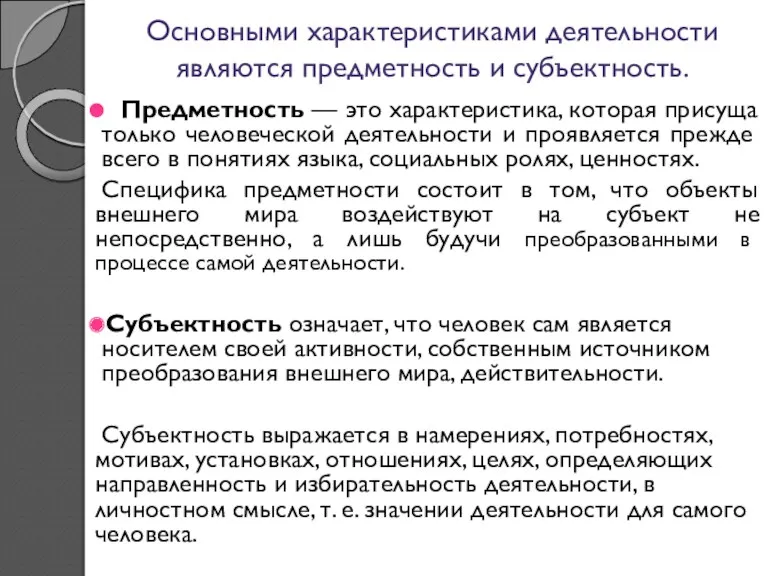 Основными характеристиками деятельности являются предметность и субъектность.

Предметность — это характеристика, которая присуща только человеческой деятельности и проявляется прежде всего в понятиях языка, социальных ролях, ценностях.

Специфика предметности состоит в том, что объекты внешнего мира воздействуют на субъект не непосредственно, а лишь будучи преобразованными в процессе самой деятельности.

Субъектность означает, что человек сам является носителем своей активности, собственным источником преобразования внешнего мира, действительности.

Субъектность выражается в намерениях, потребностях, мотивах, установках, отношениях, целях, определяющих направленность и избирательность деятельности, в личностном смысле, т. е. значении деятельности для самого человека.